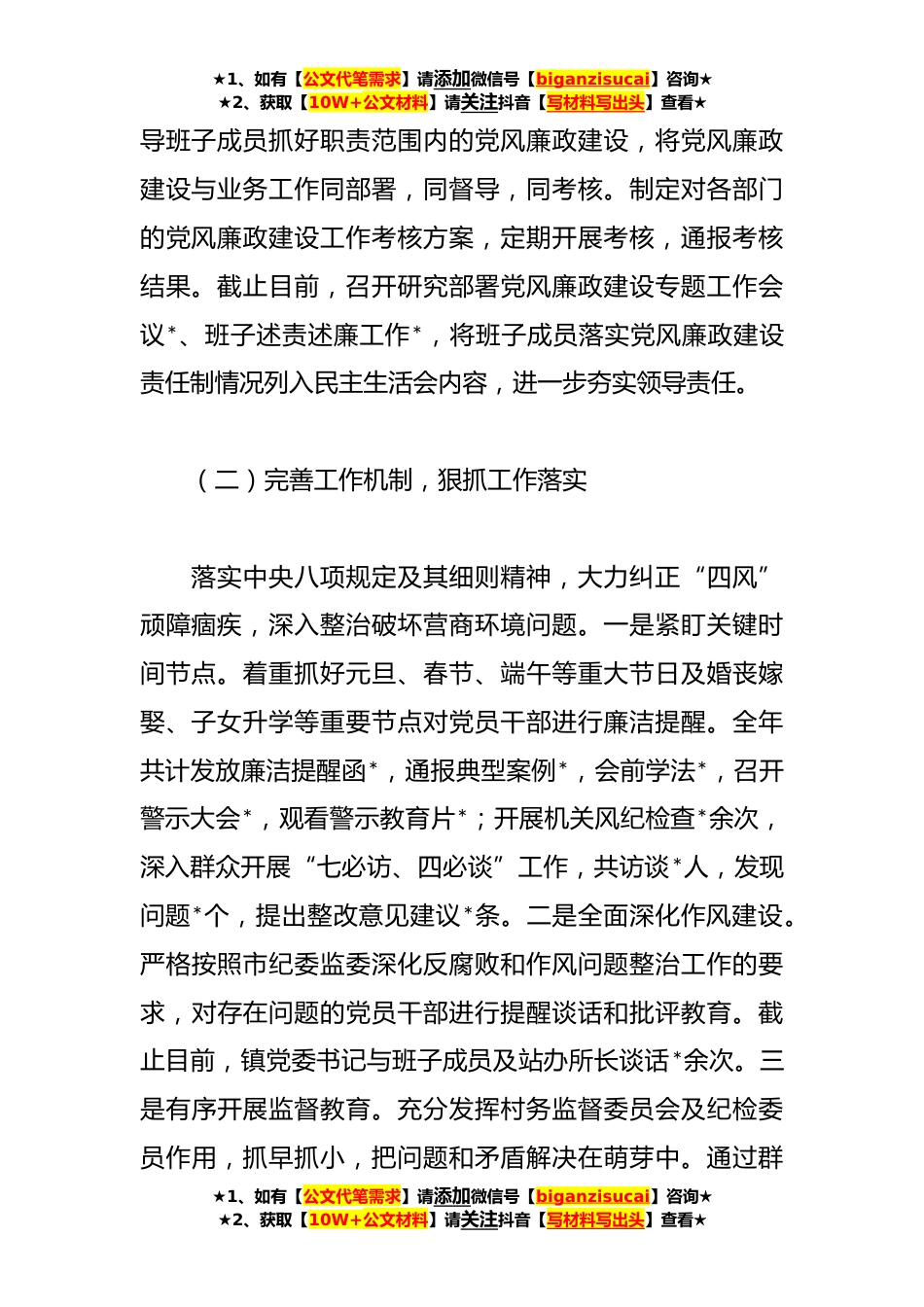 ★1、如有【公文代笔需求】请添加微信号【biganzisucai】咨询★
★2、获取【10W+公文材料】请关注抖音【写材料写出头】查看★

导班子成员抓好职责范围内的党风廉政建设，将党风廉政建设与业务工作同部署，同督导，同考核。制定对各部门的党风廉政建设工作考核方案，定期开展考核，通报考核结果。截止目前，召开研究部署党风廉政建设专题工作会议*、班子述责述廉工作*，将班子成员落实党风廉政建设责任制情况列入民主生活会内容，进一步夯实领导责任。

（二）完善工作机制，狠抓工作落实

落实中央八项规定及其细则精神，大力纠正“四风”顽障痼疾，深入整治破坏营商环境问题。一是紧盯关键时间节点。着重抓好元旦、春节、端午等重大节日及婚丧嫁娶、子女升学等重要节点对党员干部进行廉洁提醒。全年共计发放廉洁提醒函*，通报典型案例*，会前学法*，召开警示大会*，观看警示教育片*；开展机关风纪检查*余次，深入群众开展“七必访、四必谈”工作，共访谈*人，发现问题*个，提出整改意见建议*条。二是全面深化作风建设。严格按照市纪委监委深化反腐败和作风问题整治工作的要求，对存在问题的党员干部进行提醒谈话和批评教育。截止目前，镇党委书记与班子成员及站办所长谈话*余次。三是有序开展监督教育。充分发挥村务监督委员会及纪检委员作用，抓早抓小，把问题和矛盾解决在萌芽中。通过群

★1、如有【公文代笔需求】请添加微信号【biganzisucai】咨询★
★2、获取【10W+公文材料】请关注抖音【写材料写出头】查看★